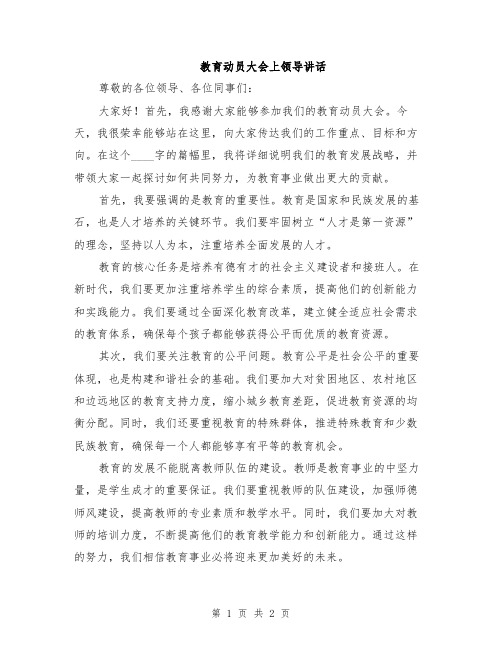 教育动员大会上领导讲话

尊敬的各位领导、各位同事们：

大家好！首先，我感谢大家能够参加我们的教育动员大会。今天，我很荣幸能够站在这里，向大家传达我们的工作重点、目标和方向。在这个____字的篇幅里，我将详细说明我们的教育发展战略，并带领大家一起探讨如何共同努力，为教育事业做出更大的贡献。

首先，我要强调的是教育的重要性。教育是国家和民族发展的基石，也是人才培养的关键环节。我们要牢固树立“人才是第一资源”的理念，坚持以人为本，注重培养全面发展的人才。

教育的核心任务是培养有德有才的社会主义建设者和接班人。在新时代，我们要更加注重培养学生的综合素质，提高他们的创新能力和实践能力。我们要通过全面深化教育改革，建立健全适应社会需求的教育体系，确保每个孩子都能够获得公平而优质的教育资源。

其次，我们要关注教育的公平问题。教育公平是社会公平的重要体现，也是构建和谐社会的基础。我们要加大对贫困地区、农村地区和边远地区的教育支持力度，缩小城乡教育差距，促进教育资源的均衡分配。同时，我们还要重视教育的特殊群体，推进特殊教育和少数民族教育，确保每一个人都能够享有平等的教育机会。

教育的发展不能脱离教师队伍的建设。教师是教育事业的中坚力量，是学生成才的重要保证。我们要重视教师的队伍建设，加强师德师风建设，提高教师的专业素质和教学水平。同时，我们要加大对教师的培训力度，不断提高他们的教育教学能力和创新能力。通过这样的努力，我们相信教育事业必将迎来更加美好的未来。

第 1 页 共 2 页